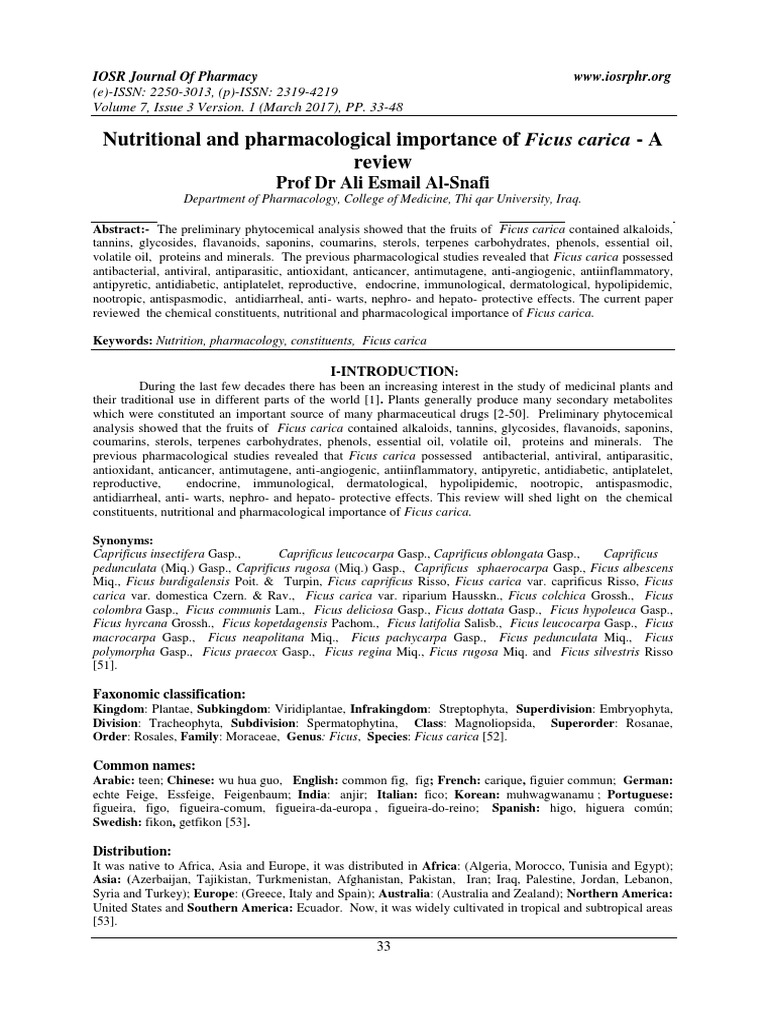 IOSR Journal Of Pharmacy www.iosrphr.org
(e)-ISSN: 2250-3013, (p)-ISSN: 2319-4219
Volume 7, Issue 3 Version. 1 (March 2017), PP. 33-48

Nutritional and pharmacological importance of Ficus carica - A review
Prof Dr Ali Esmail Al-Snafi
Department of Pharmacology, College of Medicine, Thi qar University, Iraq.

Abstract:- The preliminary phytocemical analysis showed that the fruits of Ficus carica contained alkaloids, tannins, glycosides, flavanoids, saponins, coumarins, sterols, terpenes carbohydrates, phenols, essential oil, volatile oil, proteins and minerals. The previous pharmacological studies revealed that Ficus carica possessed antibacterial, antiviral, antiparasitic, antioxidant, anticancer, antimutagene, anti-angiogenic, antiinflammatory, antipyretic, antidiabetic, antiplatelet, reproductive, endocrine, immunological, dermatological, hypolipidemic, nootropic, antispasmodic, antidiarrheal, anti- warts, nephro- and hepato- protective effects. The current paper reviewed the chemical constituents, nutritional and pharmacological importance of Ficus carica.

Keywords: Nutrition, pharmacology, constituents, Ficus carica

I-INTRODUCTION:

During the last few decades there has been an increasing interest in the study of medicinal plants and their traditional use in different parts of the world [1]. Plants generally produce many secondary metabolites which were constituted an important source of many pharmaceutical drugs [2-50]. Preliminary phytocemical analysis showed that the fruits of Ficus carica contained alkaloids, tannins, glycosides, flavanoids, saponins, coumarins, sterols, terpenes carbohydrates, phenols, essential oil, volatile oil, proteins and minerals. The previous pharmacological studies revealed that Ficus carica possessed antibacterial, antiviral, antiparasitic, antioxidant, anticancer, antimutagene, anti-angiogenic, antiinflammatory, antipyretic, antidiabetic, antiplatelet, reproductive, endocrine, immunological, dermatological, hypolipidemic, nootropic, antispasmodic, antidiarrheal, anti- warts, nephro- and hepato- protective effects. This review will shed light on the chemical constituents, nutritional and pharmacological importance of Ficus carica.

Synonyms:
Caprificus insectifera Gasp., Caprificus leucocarpa Gasp., Caprificus oblongata Gasp., Caprificus pedunculata (Miq.) Gasp., Caprificus rugosa (Miq.) Gasp., Caprificus sphaerocarpa Gasp., Ficus albescens Miq., Ficus burdigalensis Poit. & Turpin, Ficus caprificus Risso, Ficus carica var. caprificus Risso, Ficus carica var. domestica Czern. & Rav., Ficus carica var. riparium Hausskn., Ficus colchica Grossh., Ficus colombra Gasp., Ficus communis Lam., Ficus deliciosa Gasp., Ficus dottata Gasp., Ficus hypoleuca Gasp., Ficus hyrcana Grossh., Ficus kopetdagensis Pachom., Ficus latifolia Salisb., Ficus leucocarpa Gasp., Ficus macrocarpa Gasp., Ficus neapolitana Miq., Ficus pachycarpa Gasp., Ficus pedunculata Miq., Ficus polymorpha Gasp., Ficus praecox Gasp., Ficus regina Miq., Ficus rugosa Miq. and Ficus silvestris Risso [51].

Faxonomic classification:
Kingdom: Plantae, Subkingdom: Viridiplantae, Infrakingdom: Streptophyta, Superdivision: Embryophyta, Division: Tracheophyta, Subdivision: Spermatophytina, Class: Magnoliopsida, Superorder: Rosanae, Order: Rosales, Family: Moraceae, Genus: Ficus, Species: Ficus carica [52].

Common names:
Arabic: teen; Chinese: wu hua guo, English: common fig, fig; French: carique, figuier commun; German: echte Feige, Essfeige, Feigenbaum; India: anjir; Italian: fico; Korean: muhwagwanamu ; Portuguese: figueira, figo, figueira-comum, figueira-da-europa , figueira-do-reino; Spanish: higo, higuera común; Swedish: fikon, getfikon [53].

Distribution:
It was native to Africa, Asia and Europe, it was distributed in Africa: (Algeria, Morocco, Tunisia and Egypt); Asia: (Azerbaijan, Tajikistan, Turkmenistan, Afghanistan, Pakistan, Iran; Iraq, Palestine, Jordan, Lebanon, Syria and Turkey); Europe: (Greece, Italy and Spain); Australia: (Australia and Zealand); Northern America: United States and Southern America: Ecuador. Now, it was widely cultivated in tropical and subtropical areas [53].

33